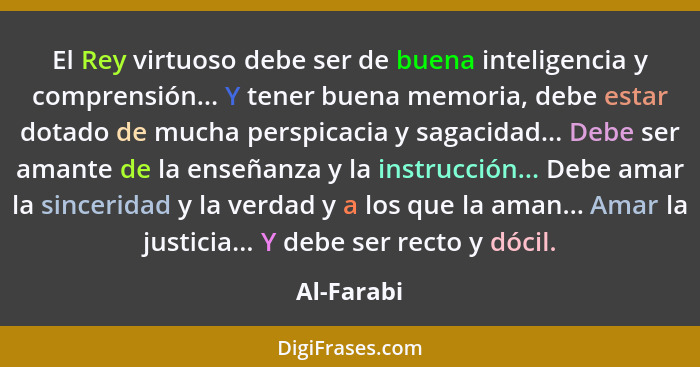 El Rey virtuoso debe ser de buena inteligencia y comprensión... Y tener buena memoria, debe estar dotado de mucha perspicacia y sagacidad... Debe ser amante de la enseñanza y la instrucción... Debe amar la sinceridad y la verdad y a los que la aman... Amar la justicia... Y debe ser recto y dócil.

Al-Farabi

DigiFrases.com